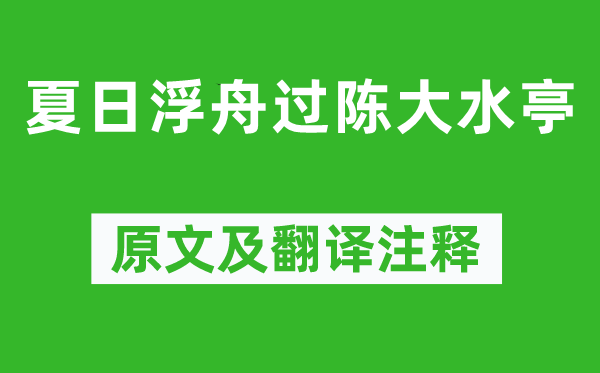 夏日浮舟过陈大水亭

原文及翻译注释